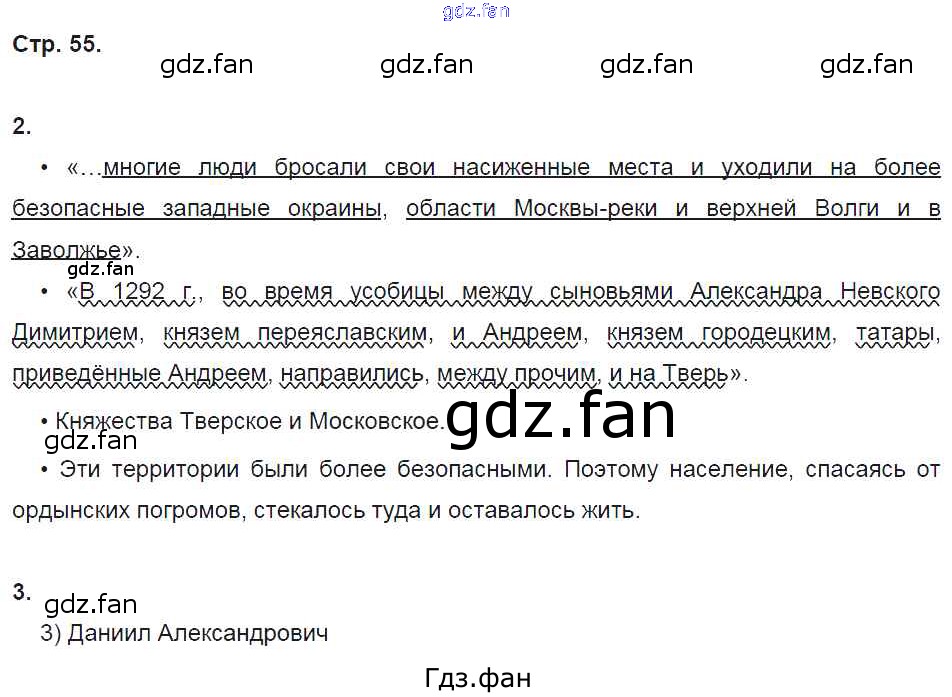 Стр. 55.

2.

• «…многие люди бросали свои насиженные места и уходили на более безопасные западные окраины, области Москвы-реки и верхней Волги и в Заволжье».

• «В 1292 г., во время усобицы между сыновьями Александра Невского Димитрием, князем переяславским, и Андреем, князем городецким, татары, приведённые Андреем, направились, между прочим, и на Тверь».

• Княжества Тверское и Московское.

• Эти территории были более безопасными. Поэтому население, спасаясь от ордынских погромов, стекалось туда и оставалось жить.

3.

3) Даниил Александрович

gdz.fan

Гдз.фан